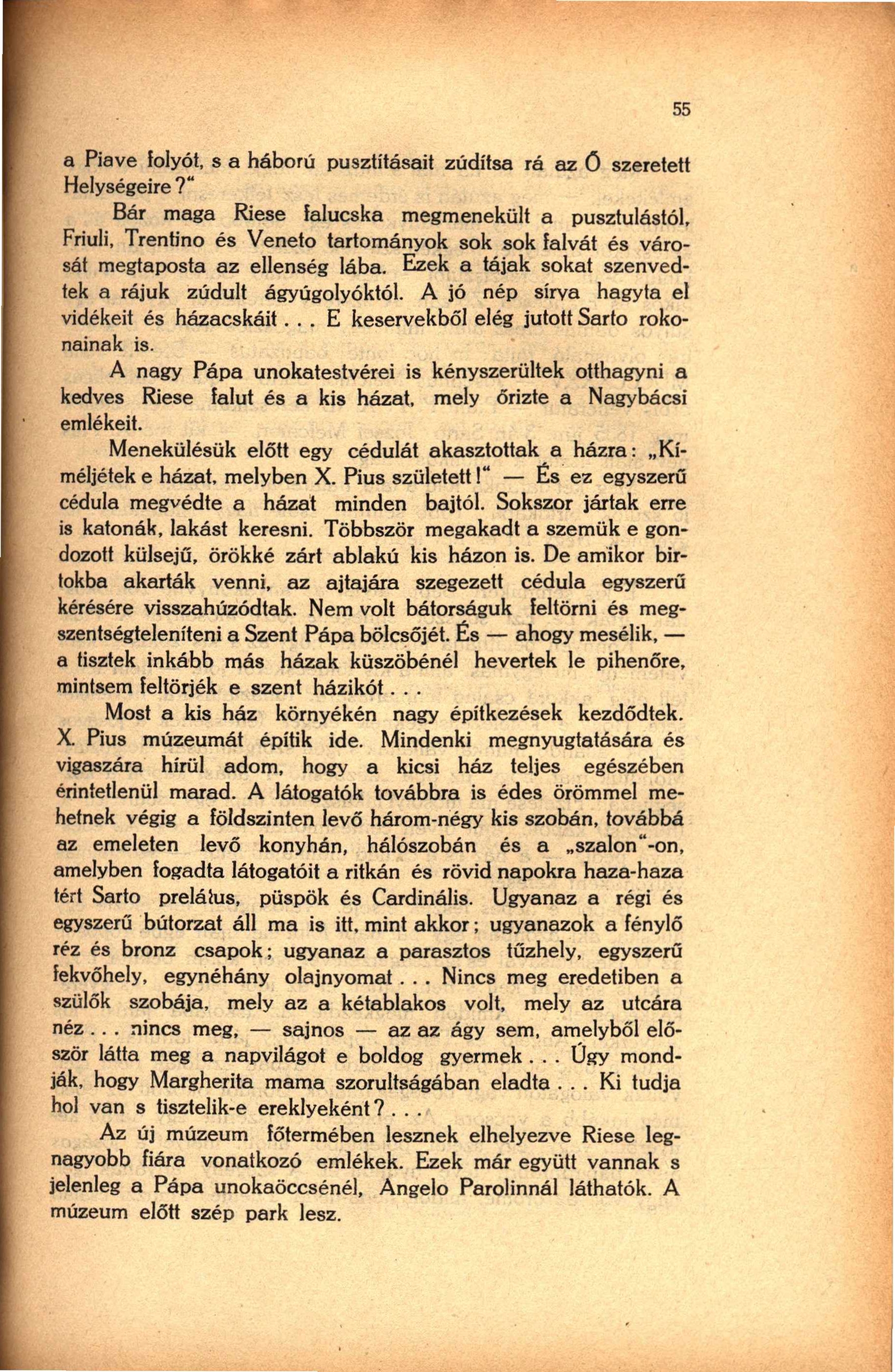 55

a Piave folyót, s a háború pusztításait zúdítsa rá az Ő szeretett Helységeire?"

Bár maga Riese falucska megmenekült a pusztulástól, Friuli, Trentino és Veneto tartományok sok sok falvát és városát megtaposta az ellenség lába. Ezek a tájak sokat szenvedtek a rájuk zúdult ágyúgolyóktól. A jó nép sírva hagyta el vidékeit és házacskáit... E keservekből elég jutott Sarto rokonainak is.

A nagy Pápa unokatestvérei is kényszerültek otthagyni a kedves Riese falut és a kis házat, mely őrizte a Nagybácsi emlékeit.

Menekülésük előtt egy cédulát akasztottak a házra: „Kíméljétek e házat, melyben X. Pius született!" — És ez egyszerű cédula megvédte a házat minden bajtól. Sokszor jártak erre is katonák, lakást keresni. Többször megakadt a szemük e gondozott külsejű, örökké zárt ablakú kis házon is. De amikor birtokba akarták venni, az ajtajára szegezett cédula egyszerű kérésére visszahúzódtak. Nem volt bátorságuk feltörni és megszentségteleníteni a Szent Pápa bölcsőjét. És — ahogy mesélik, — a tisztek inkább más házak küszöbénél hevertek le pihenőre, mintsem feltörjék e szent házikót...

Most a kis ház környékén nagy építkezések kezdődtek. X. Pius múzeumát építik ide. Mindenki megnyugtatására és vigaszára hírül adom, hogy a kicsi ház teljes egészében érintetlenül marad. A látogatók továbbra is édes örömmel mehetnek végig a földszinten levő három-négy kis szobán, továbbá az emeleten levő konyhán, hálószobán és a „szalon"-on, amelyben fogadta látogatóit a ritkán és rövid napokra haza-haza tért Sarto prelátus, püspök és Cardinális. Ugyanaz a régi és egyszerű bútorzat áll ma is itt, mint akkor; ugyanazok a fénylő réz és bronz csapok; ugyanaz a parasztos tűzhely, egyszerű fekvőhely, egynéhány olajnyomat... Nincs meg eredetiben a szülők szobája, mely az a kétablakos volt, mely az utcára néz... nincs meg, — sajnos — az az ágy sem, amelyből először látta meg a napvilágot e boldog gyermek... Úgy mondják, hogy Margherita mama szorultságában eladta... Ki tudja hol van s tisztelik-e ereklyeként?...

Az új múzeum főtermében lesznek elhelyezve Riese legnagyobb fiára vonatkozó emlékek. Ezek már együtt vannak s jelenleg a Pápa unokaöccsénél, Angelo Parolinnál láthatók. A múzeum előtt szép park lesz.